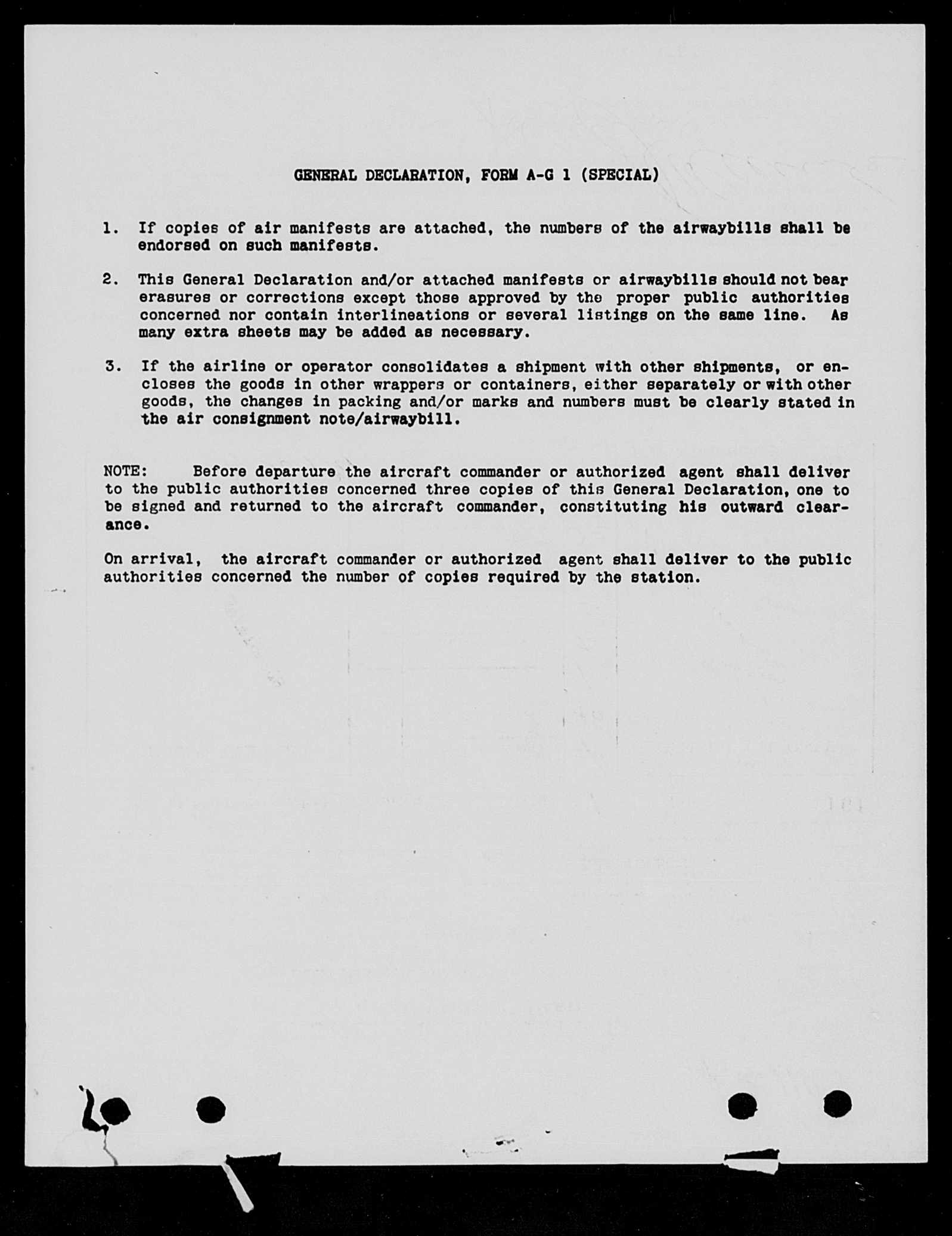 GENERAL DECLARATION, FORM A-G 1 (SPECIAL)

1. If copies of air manifests are attached, the numbers of the airwaybills shall be endorsed on such manifests.

2. This General Declaration and/or attached manifests or airwaybills should not bear erasures or corrections except those approved by the proper public authorities concerned nor contain interlineations or several listings on the same line. As many extra sheets may be added as necessary.

3. If the airline or operator consolidates a shipment with other shipments, or encloses the goods in other wrappers or containers, either separately or with other goods, the changes in packing and/or marks and numbers must be clearly stated in the air consignment note/airwaybill.

NOTE: Before departure the aircraft commander or authorized agent shall deliver to the public authorities concerned three copies of this General Declaration, one to be signed and returned to the aircraft commander, constituting his outward clearance.

On arrival, the aircraft commander or authorized agent shall deliver to the public authorities concerned the number of copies required by the station.